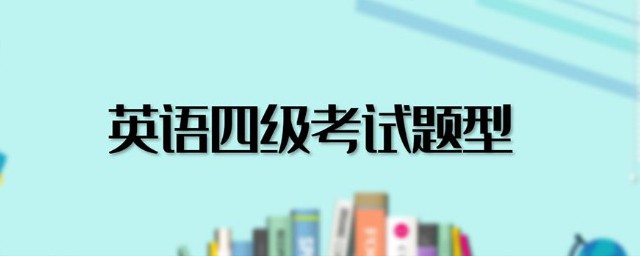 英语四级考试题型